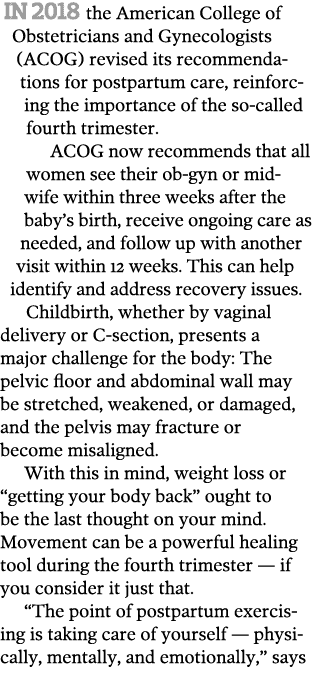 IN 2018 the American College of Obstetricians and Gynecologists (ACOG) revised its recommendations for postpartum care, reinforcing the importance of the so-called fourth trimester.

ACOG now recommends that all women see their ob-gyn or midwife within three weeks after the baby's birth, receive ongoing care as needed, and follow up with another visit within 12 weeks. This can help identify and address recovery issues.

Childbirth, whether by vaginal delivery or C-section, presents a major challenge for the body: The pelvic floor and abdominal wall may be stretched, weakened, or damaged, and the pelvis may fracture or become misaligned.

With this in mind, weight loss or "getting your body back" ought to be the last thought on your mind. Movement can be a powerful healing tool during the fourth trimester — if you consider it just that.

"The point of postpartum exercising is taking care of yourself — physically, mentally, and emotionally," says